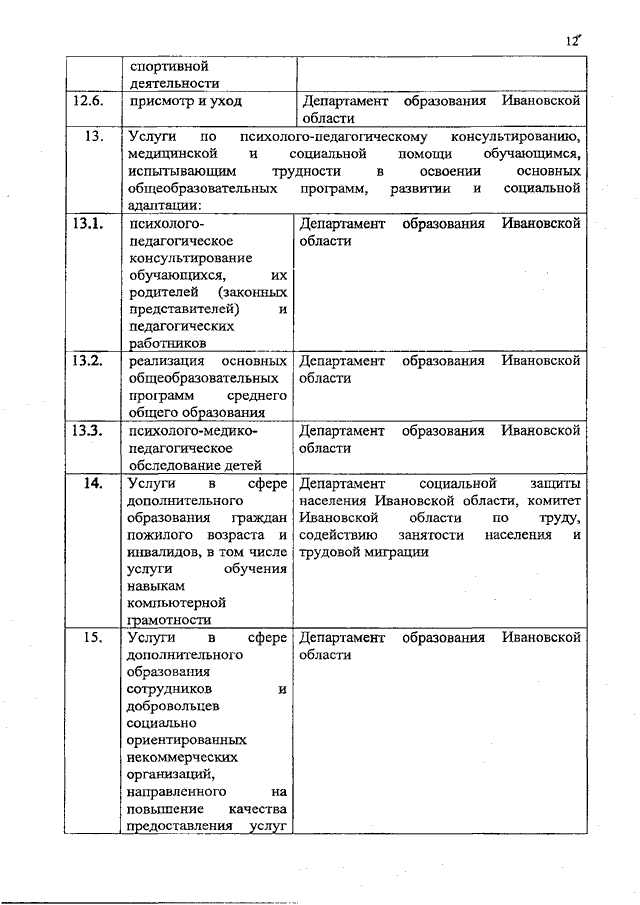 12

|  | спортивной деятельности |  |
|---|---|---|
| 12.6. | присмотр и уход | Департамент образования Ивановской области |
| 13. | Услуги по психолого-педагогическому консультированию, медицинской и социальной помощи обучающимся, испытывающим трудности в освоении основных общеобразовательных программ, развитии и социальной адаптации: | |
| 13.1. | психолого-педагогическое консультирование обучающихся, их родителей (законных представителей) и педагогических работников | Департамент образования Ивановской области |
| 13.2. | реализация основных общеобразовательных программ среднего общего образования | Департамент образования Ивановской области |
| 13.3. | психолого-медико-педагогическое обследование детей | Департамент образования Ивановской области |
| 14. | Услуги в сфере дополнительного образования граждан пожилого возраста и инвалидов, в том числе услуги обучения навыкам компьютерной грамотности | Департамент социальной защиты населения Ивановской области, комитет Ивановской области по труду, содействию занятости населения и трудовой миграции |
| 15. | Услуги в сфере дополнительного образования сотрудников и добровольцев социально ориентированных некоммерческих организаций, направленного на повышение качества предоставления услуг | Департамент образования Ивановской области |